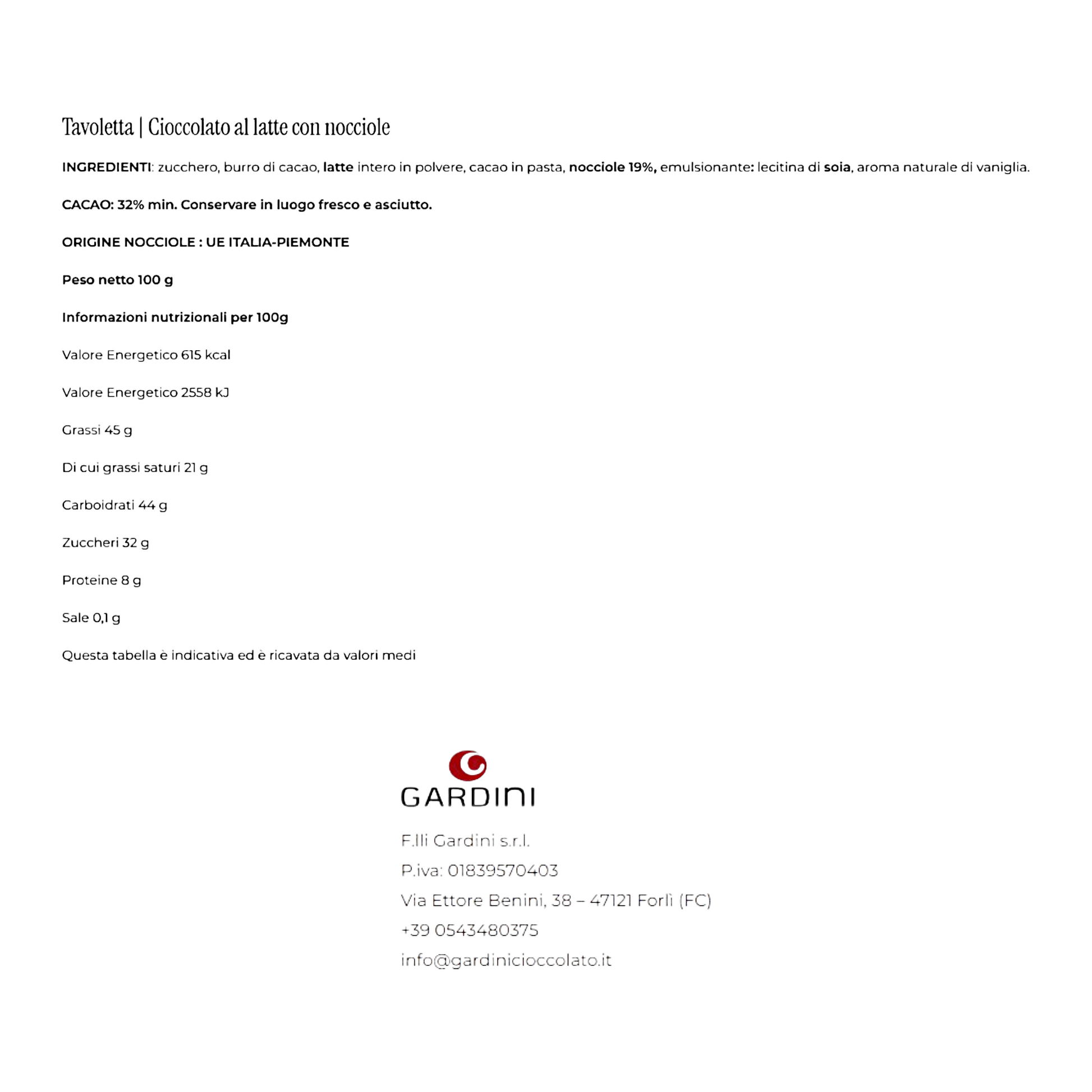 Tavoletta | Cioccolato al latte con nocciole

INGREDIENTI: zucchero, burro di cacao, latte intero in polvere, cacao in pasta, nocciole 19%, emulsionante: lecitina di soia, aroma naturale di vaniglia.

CACAO: 32% min. Conservare in luogo fresco e asciutto.

ORIGINE NOCCIOLE : UE ITALIA-PIEMONTE

Peso netto 100 g

Informazioni nutrizionali per 100g

Valore Energetico 615 kcal

Valore Energetico 2558 kJ

Grassi 45 g

Di cui grassi saturi 21 g

Carboidrati 44 g

Zuccheri 32 g

Proteine 8 g

Sale 0,1 g

Questa tabella è indicativa ed è ricavata da valori medi

GARDINI

F.lli Gardini s.r.l.

P.iva: 01839570403

Via Ettore Benini, 38 – 47121 Forlì (FC)

+39 0543480375

info@gardinicioccolato.it